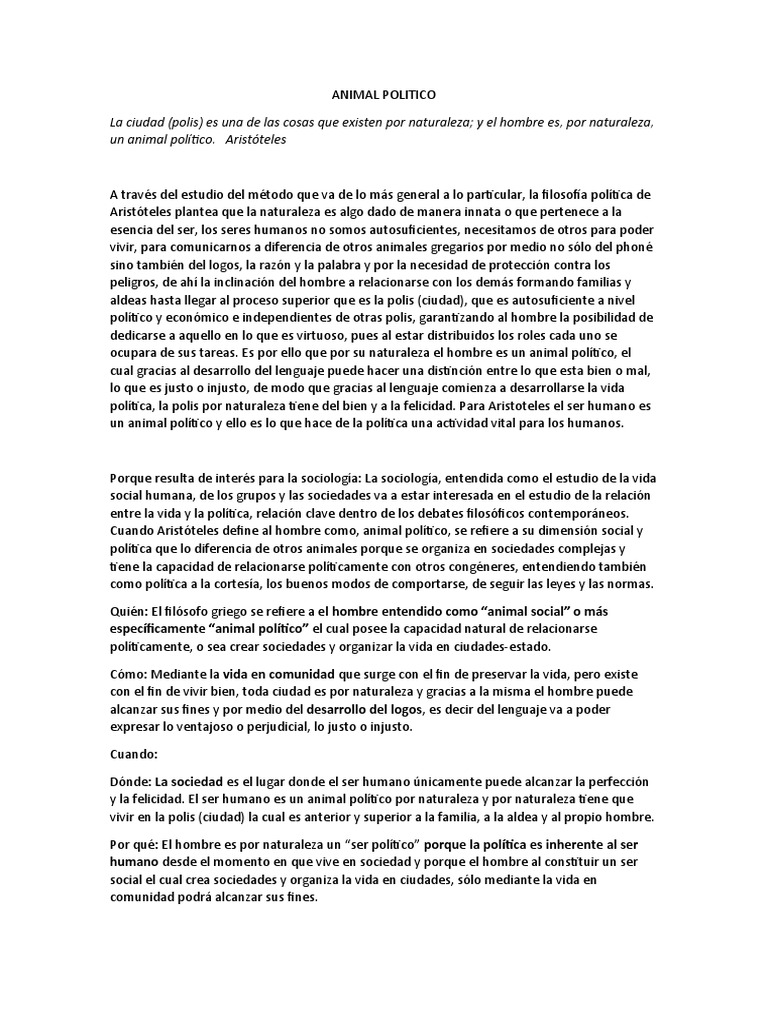 ANIMAL POLITICO

La ciudad (polis) es una de las cosas que existen por naturaleza; y el hombre es, por naturaleza, un animal político. Aristóteles

A través del estudio del método que va de lo más general a lo particular, la filosofía política de Aristóteles plantea que la naturaleza es algo dado de manera innata o que pertenece a la esencia del ser, los seres humanos no somos autosuficientes, necesitamos de otros para poder vivir, para comunicarnos a diferencia de otros animales gregarios por medio no sólo del phoné sino también del logos, la razón y la palabra y por la necesidad de protección contra los peligros, de ahí la inclinación del hombre a relacionarse con los demás formando familias y aldeas hasta llegar al proceso superior que es la polis (ciudad), que es autosuficiente a nivel político y económico e independientes de otras polis, garantizando al hombre la posibilidad de dedicarse a aquello en lo que es virtuoso, pues al estar distribuidos los roles cada uno se ocupara de sus tareas. Es por ello que por su naturaleza el hombre es un animal político, el cual gracias al desarrollo del lenguaje puede hacer una distinción entre lo que esta bien o mal, lo que es justo o injusto, de modo que gracias al lenguaje comienza a desarrollarse la vida política, la polis por naturaleza tiene del bien y a la felicidad. Para Aristoteles el ser humano es un animal político y ello es lo que hace de la política una actividad vital para los humanos.

Porque resulta de interés para la sociología: La sociología, entendida como el estudio de la vida social humana, de los grupos y las sociedades va a estar interesada en el estudio de la relación entre la vida y la política, relación clave dentro de los debates filosóficos contemporáneos. Cuando Aristóteles define al hombre como, animal político, se refiere a su dimensión social y política que lo diferencia de otros animales porque se organiza en sociedades complejas y tiene la capacidad de relacionarse políticamente con otros congéneres, entendiendo también como política a la cortesía, los buenos modos de comportarse, de seguir las leyes y las normas.

Quién: El filósofo griego se refiere a el hombre entendido como “animal social” o más específicamente “animal político” el cual posee la capacidad natural de relacionarse políticamente, o sea crear sociedades y organizar la vida en ciudades-estado.

Cómo: Mediante la vida en comunidad que surge con el fin de preservar la vida, pero existe con el fin de vivir bien, toda ciudad es por naturaleza y gracias a la misma el hombre puede alcanzar sus fines y por medio del desarrollo del logos, es decir del lenguaje va a poder expresar lo ventajoso o perjudicial, lo justo o injusto.

Cuando:

Dónde: La sociedad es el lugar donde el ser humano únicamente puede alcanzar la perfección y la felicidad. El ser humano es un animal político por naturaleza y por naturaleza tiene que vivir en la polis (ciudad) la cual es anterior y superior a la familia, a la aldea y al propio hombre.

Por qué: El hombre es por naturaleza un “ser político” porque la política es inherente al ser humano desde el momento en que vive en sociedad y porque el hombre al constituir un ser social el cual crea sociedades y organiza la vida en ciudades, sólo mediante la vida en comunidad podrá alcanzar sus fines.